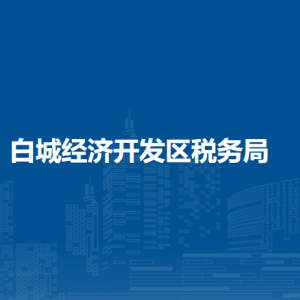 白城经济开发区税务局